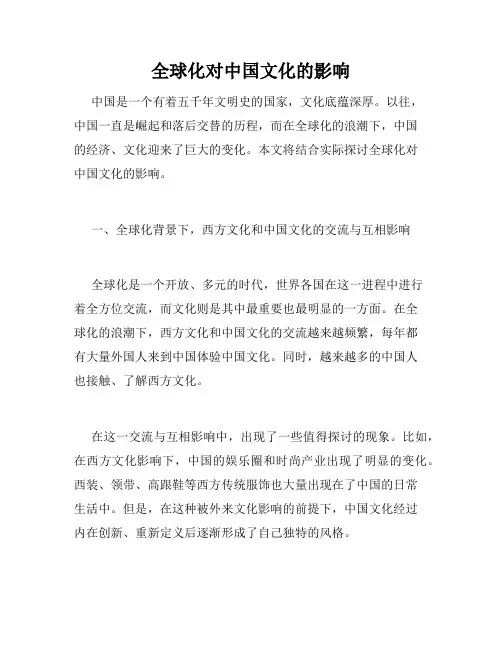 全球化对中国文化的影响

中国是一个有着五千年文明史的国家，文化底蕴深厚。以往，中国一直是崛起和落后交替的历程，而在全球化的浪潮下，中国的经济、文化迎来了巨大的变化。本文将结合实际探讨全球化对中国文化的影响。

一、全球化背景下，西方文化和中国文化的交流与互相影响

全球化是一个开放、多元的时代，世界各国在这一进程中进行着全方位交流，而文化则是其中最重要也最明显的一方面。在全球化的浪潮下，西方文化和中国文化的交流越来越频繁，每年都有大量外国人来到中国体验中国文化。同时，越来越多的中国人也接触、了解西方文化。

在这一交流与互相影响中，出现了一些值得探讨的现象。比如，在西方文化影响下，中国的娱乐圈和时尚产业出现了明显的变化。西装、领带、高跟鞋等西方传统服饰也大量出现在了中国的日常生活中。但是，在这种被外来文化影响的前提下，中国文化经过内在创新、重新定义后逐渐形成了自己独特的风格。